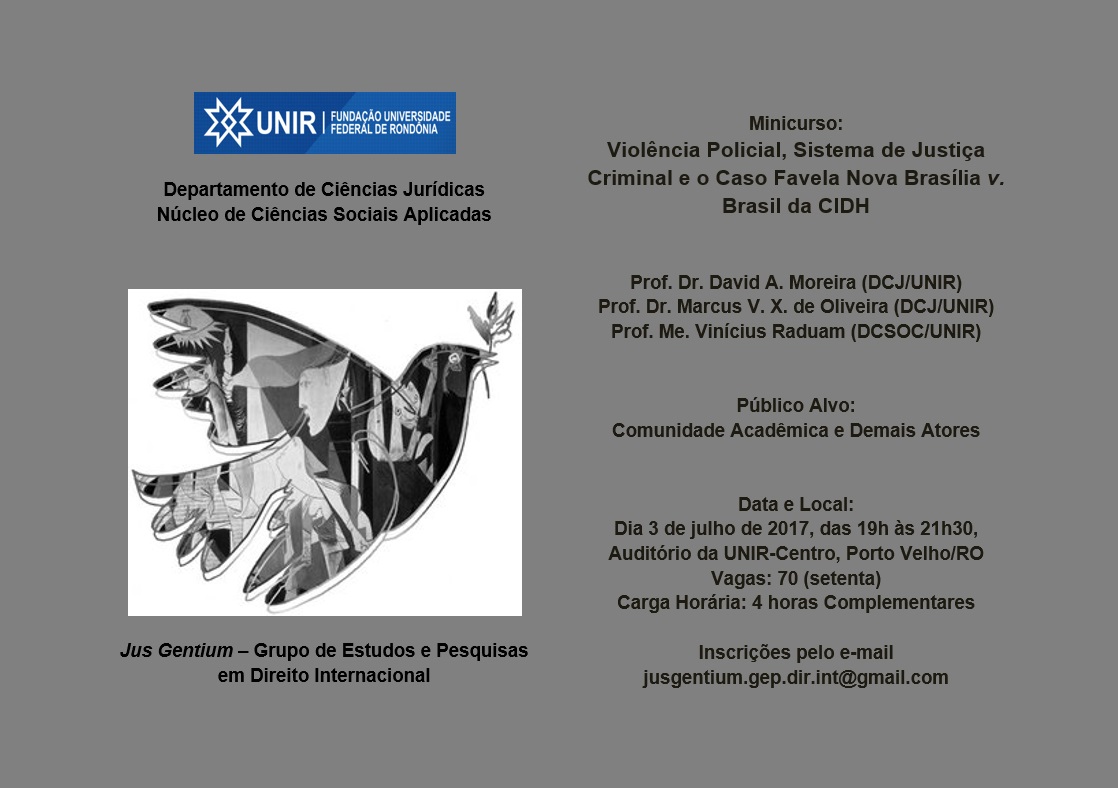 UNIR | FUNDAÇÃO UNIVERSIDADE FEDERAL DE RONDÔNIA

Departamento de Ciências Jurídicas
Núcleo de Ciências Sociais Aplicadas

Jus Gentium – Grupo de Estudos e Pesquisas em Direito Internacional

Minicurso:
Violência Policial, Sistema de Justiça Criminal e o Caso Favela Nova Brasília v. Brasil da CIDH

Prof. Dr. David A. Moreira (DCJ/UNIR)
Prof. Dr. Marcus V. X. de Oliveira (DCJ/UNIR)
Prof. Me. Vinícius Raduam (DCSOC/UNIR)

Público Alvo:
Comunidade Acadêmica e Demais Atores

Data e Local:
Dia 3 de julho de 2017, das 19h às 21h30,
Auditório da UNIR-Centro, Porto Velho/RO
Vagas: 70 (setenta)
Carga Horária: 4 horas Complementares

Inscrições pelo e-mail
jusgentium.gep.dir.int@gmail.com